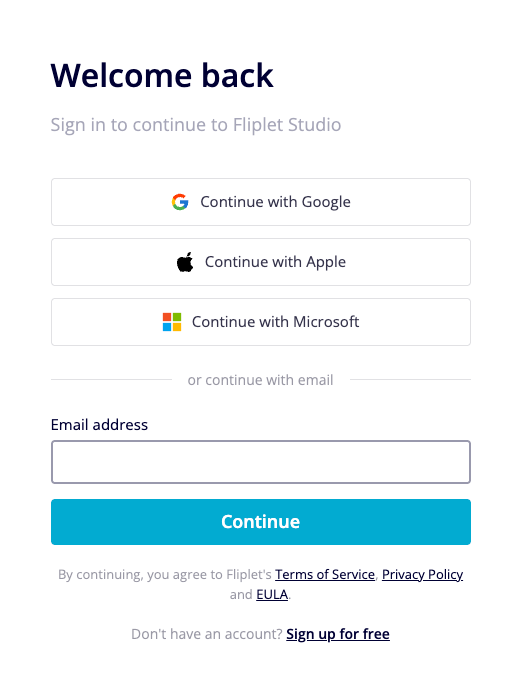 Welcome back

Sign in to continue to Fliplet Studio

Continue with Google

Continue with Apple

Continue with Microsoft

or continue with email

Email address

Continue

By continuing, you agree to Fliplet's Terms of Service, Privacy Policy and EULA.

Don't have an account? Sign up for free